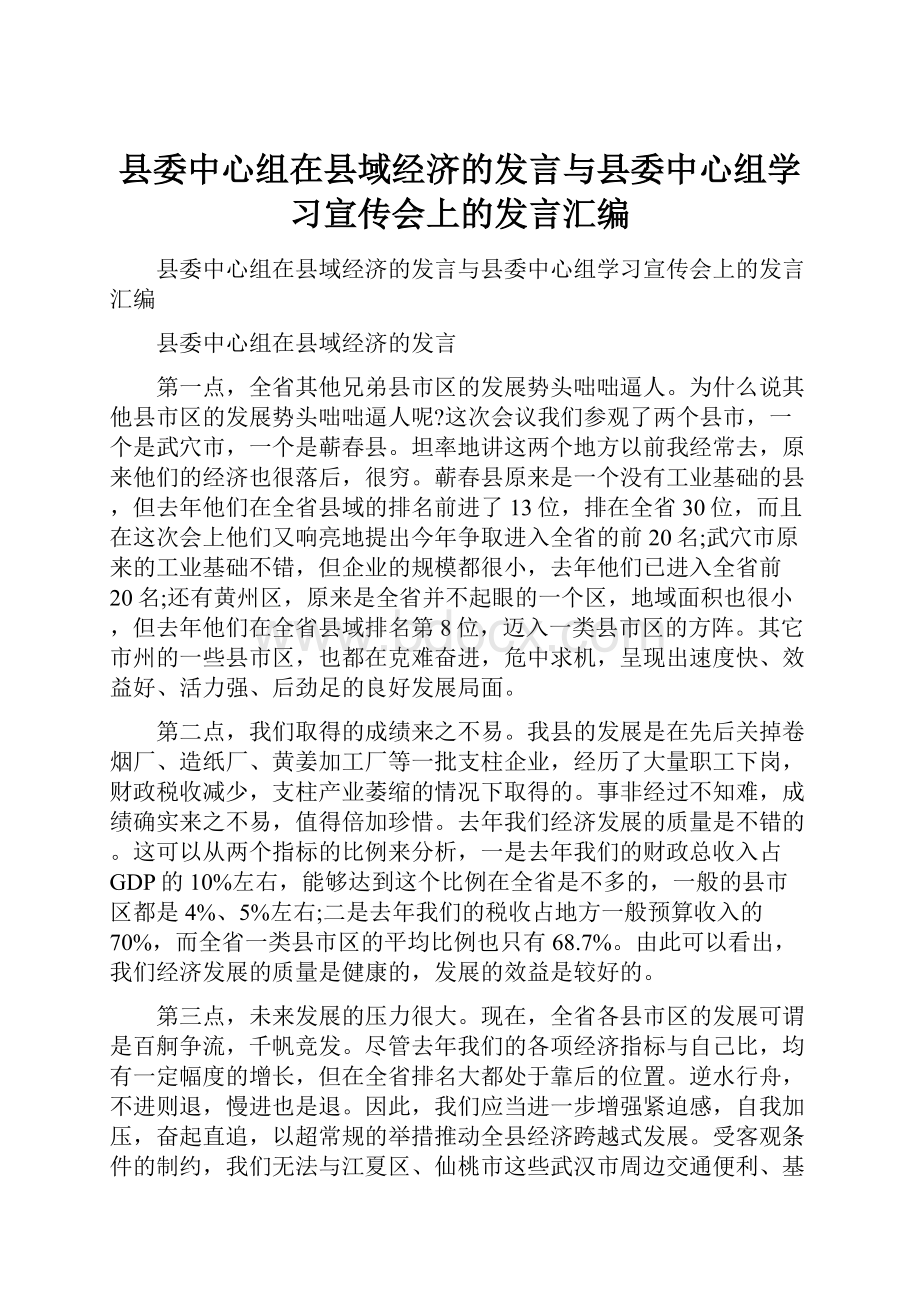 县委中心组在县域经济的发言与县委中心组学习宣传会上的发言汇编

县委中心组在县域经济的发言与县委中心组学习宣传会上的发言汇编

县委中心组在县域经济的发言

第一点，全省其他兄弟县市区的发展势头咄咄逼人。为什么说其他县市区的发展势头咄咄逼人呢?这次会议我们参观了两个县市，一个是武穴市，一个是蕲春县。坦率地讲这两个地方以前我经常去，原来他们的经济也很落后，很穷。蕲春县原来是一个没有工业基础的县，但去年他们在全省县域的排名前进了13位，排在全省30位，而且在这次会上他们又响亮地提出今年争取进入全省的前20名;武穴市原来的工业基础不错，但企业的规模都很小，去年他们已进入全省前20名;还有黄州区，原来是全省并不起眼的一个区，地域面积也很小，但去年他们在全省县域排名第8位，迈入一类县市区的方阵。其它市州的一些县市区，也都在克难奋进，危中求机，呈现出速度快、效益好、活力强、后劲足的良好发展局面。

第二点，我们取得的成绩来之不易。我县的发展是在先后关掉卷烟厂、造纸厂、黄姜加工厂等一批支柱企业，经历了大量职工下岗，财政税收减少，支柱产业萎缩的情况下取得的。事非经过不知难，成绩确实来之不易，值得倍加珍惜。去年我们经济发展的质量是不错的。这可以从两个指标的比例来分析，一是去年我们的财政总收入占GDP的10%左右，能够达到这个比例在全省是不多的，一般的县市区都是4%、5%左右;二是去年我们的税收占地方一般预算收入的70%，而全省一类县市区的平均比例也只有68.7%。由此可以看出，我们经济发展的质量是健康的，发展的效益是较好的。

第三点，未来发展的压力很大。现在，全省各县市区的发展可谓是百舸争流，千帆竞发。尽管去年我们的各项经济指标与自己比，均有一定幅度的增长，但在全省排名大都处于靠后的位置。逆水行舟，不进则退，慢进也是退。因此，我们应当进一步增强紧迫感，自我加压，奋起直追，以超常规的举措推动全县经济跨越式发展。受客观条件的制约，我们无法与江夏区、仙桃市这些武汉市周边交通便利、基